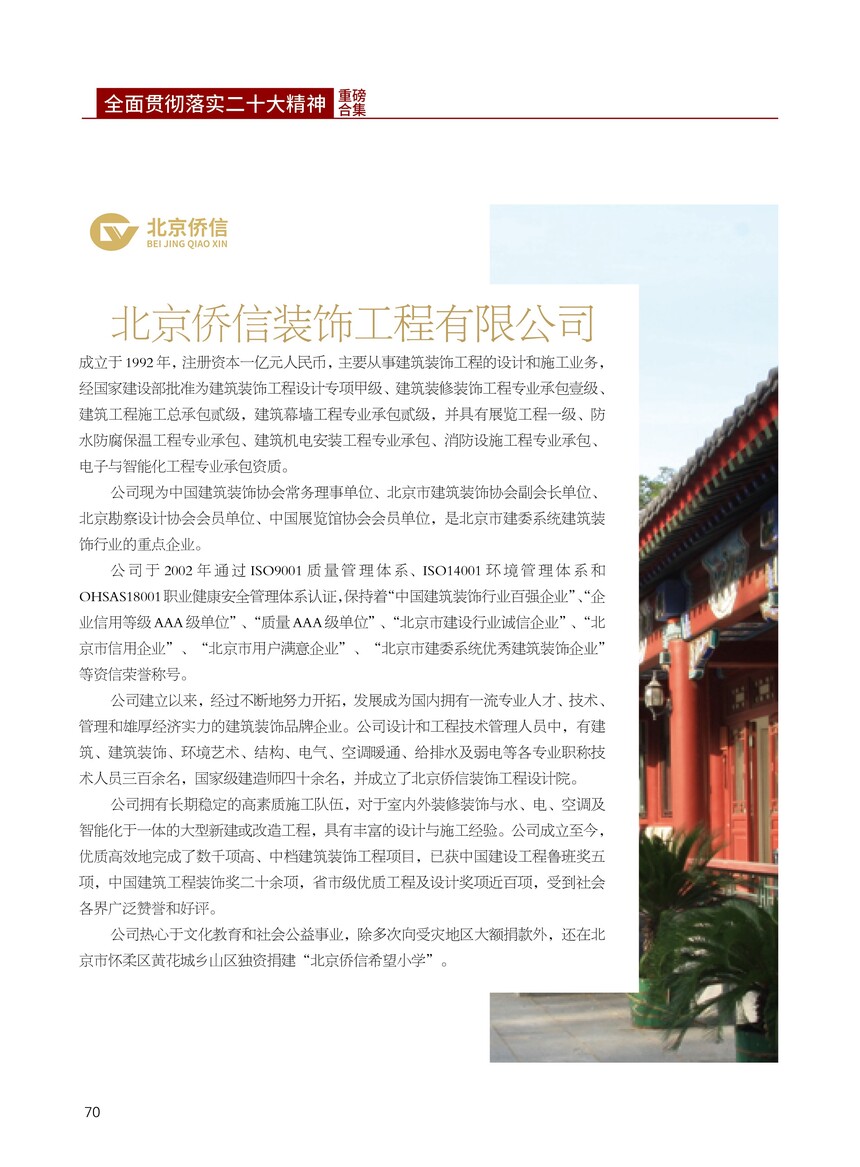 全面贯彻落实二十大精神 重磅合集

北京侨信
BEI JING QIAO XIN

北京侨信装饰工程有限公司

成立于 1992 年，注册资本一亿元人民币，主要从事建筑装饰工程的设计和施工业务，经国家建设部批准为建筑装饰工程设计专项甲级、建筑装修装饰工程专业承包壹级、建筑工程施工总承包贰级，建筑幕墙工程专业承包贰级，并具有展览工程一级、防水防腐保温工程专业承包、建筑机电安装工程专业承包、消防设施工程专业承包、电子与智能化工程专业承包资质。

公司现为中国建筑装饰协会常务理事单位、北京市建筑装饰协会副会长单位、北京勘察设计协会会员单位、中国展览馆协会会员单位，是北京市建委系统建筑装饰行业的重点企业。

公司于 2002 年通过 ISO9001 质量管理体系、ISO14001 环境管理体系和 OHSAS18001 职业健康安全管理体系认证，保持着“中国建筑装饰行业百强企业”、“企业信用等级 AAA 级单位”、“质量 AAA 级单位”、“北京市建设行业诚信企业”、“北京市信用企业”、“北京市用户满意企业”、“北京市建委系统优秀建筑装饰企业”等资信荣誉称号。

公司建立以来，经过不断地努力开拓，发展成为国内拥有一流专业人才、技术、管理和雄厚经济实力的建筑装饰品牌企业。公司设计和工程技术管理人员中，有建筑、建筑装饰、环境艺术、结构、电气、空调暖通、给排水及弱电等各专业职称技术人员三百余名，国家级建造师四十余名，并成立了北京侨信装饰工程设计院。

公司拥有长期稳定的高素质施工队伍，对于室内外装修装饰与水、电、空调及智能化于一体的大型新建或改造工程，具有丰富的设计与施工经验。公司成立至今，优质高效地完成了数千项高、中档建筑装饰工程项目，已获中国建设工程鲁班奖五项，中国建筑工程装饰奖二十余项，省市级优质工程及设计奖项近百项，受到社会各界广泛赞誉和好评。

公司热心于文化教育和社会公益事业，除多次向受灾地区大额捐款外，还在北京市怀柔区黄花城乡山区独资捐建“北京侨信希望小学”。

70